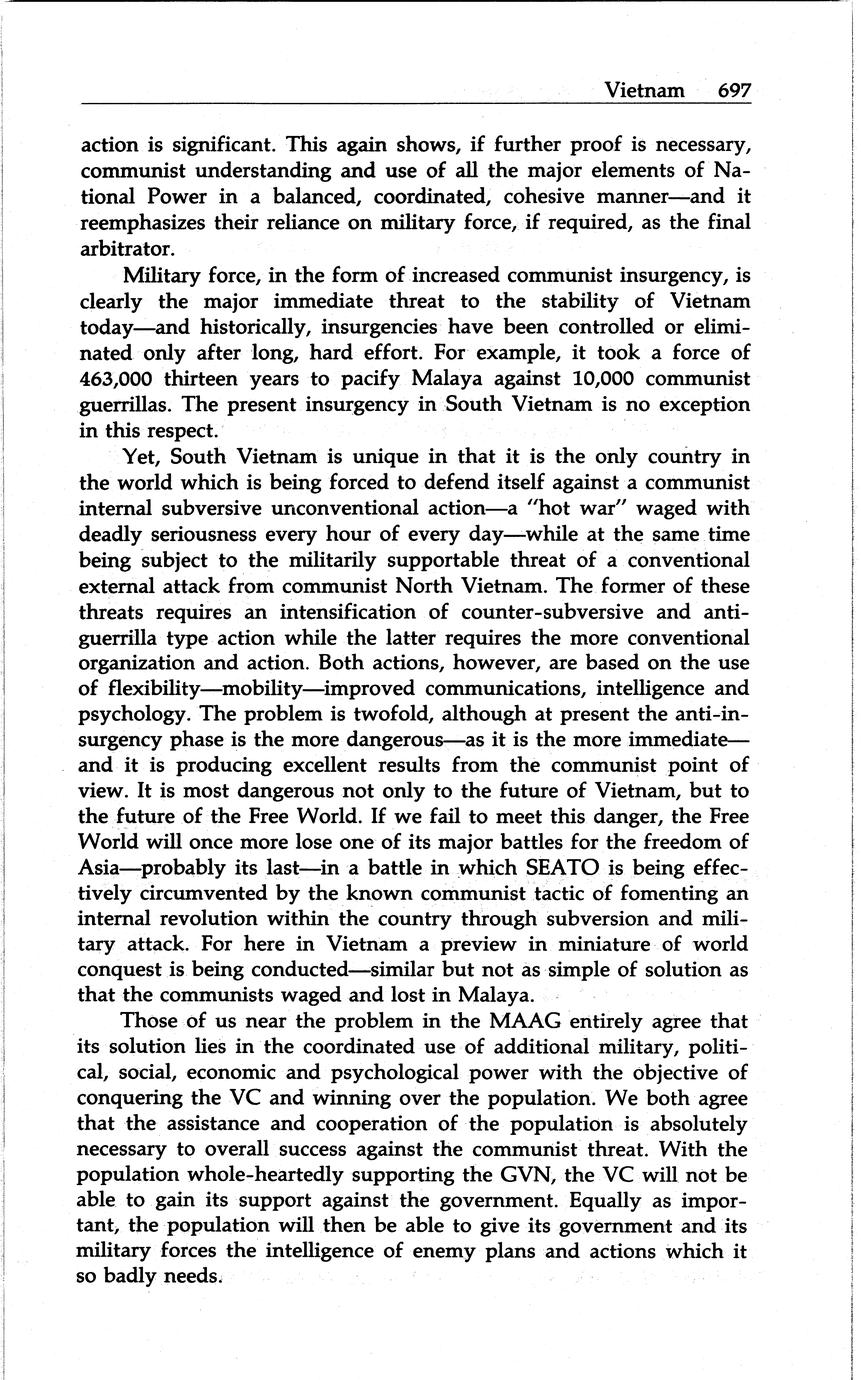 Vietnam 697

action is significant. This again shows, if further proof is necessary, communist understanding and use of all the major elements of National Power in a balanced, coordinated, cohesive manner—and it reemphasizes their reliance on military force, if required, as the final arbitrator.

Military force, in the form of increased communist insurgency, is clearly the major immediate threat to the stability of Vietnam today—and historically, insurgencies have been controlled or eliminated only after long, hard effort. For example, it took a force of 463,000 thirteen years to pacify Malaya against 10,000 communist guerrillas. The present insurgency in South Vietnam is no exception in this respect.

Yet, South Vietnam is unique in that it is the only country in the world which is being forced to defend itself against a communist internal subversive unconventional action—a "hot war" waged with deadly seriousness every hour of every day—while at the same time being subject to the militarily supportable threat of a conventional external attack from communist North Vietnam. The former of these threats requires an intensification of counter-subversive and anti-guerrilla type action while the latter requires the more conventional organization and action. Both actions, however, are based on the use of flexibility—mobility—improved communications, intelligence and psychology. The problem is twofold, although at present the anti-insurgency phase is the more dangerous—as it is the more immediate—and it is producing excellent results from the communist point of view. It is most dangerous not only to the future of Vietnam, but to the future of the Free World. If we fail to meet this danger, the Free World will once more lose one of its major battles for the freedom of Asia—probably its last—in a battle in which SEATO is being effectively circumvented by the known communist tactic of fomenting an internal revolution within the country through subversion and military attack. For here in Vietnam a preview in miniature of world conquest is being conducted—similar but not as simple of solution as that the communists waged and lost in Malaya.

Those of us near the problem in the MAAG entirely agree that its solution lies in the coordinated use of additional military, political, social, economic and psychological power with the objective of conquering the VC and winning over the population. We both agree that the assistance and cooperation of the population is absolutely necessary to overall success against the communist threat. With the population whole-heartedly supporting the GVN, the VC will not be able to gain its support against the government. Equally as important, the population will then be able to give its government and its military forces the intelligence of enemy plans and actions which it so badly needs.